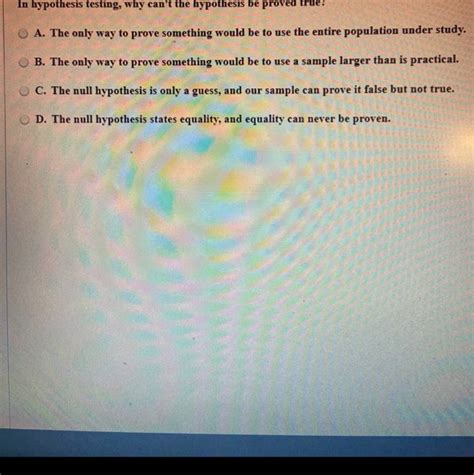 In hypothesis testing, why can't the hypothesis be proved true?

A. The only way to prove something would be to use the entire population under study.

B. The only way to prove something would be to use a sample larger than is practical.

C. The null hypothesis is only a guess, and our sample can prove it false but not true.

D. The null hypothesis states equality, and equality can never be proven.